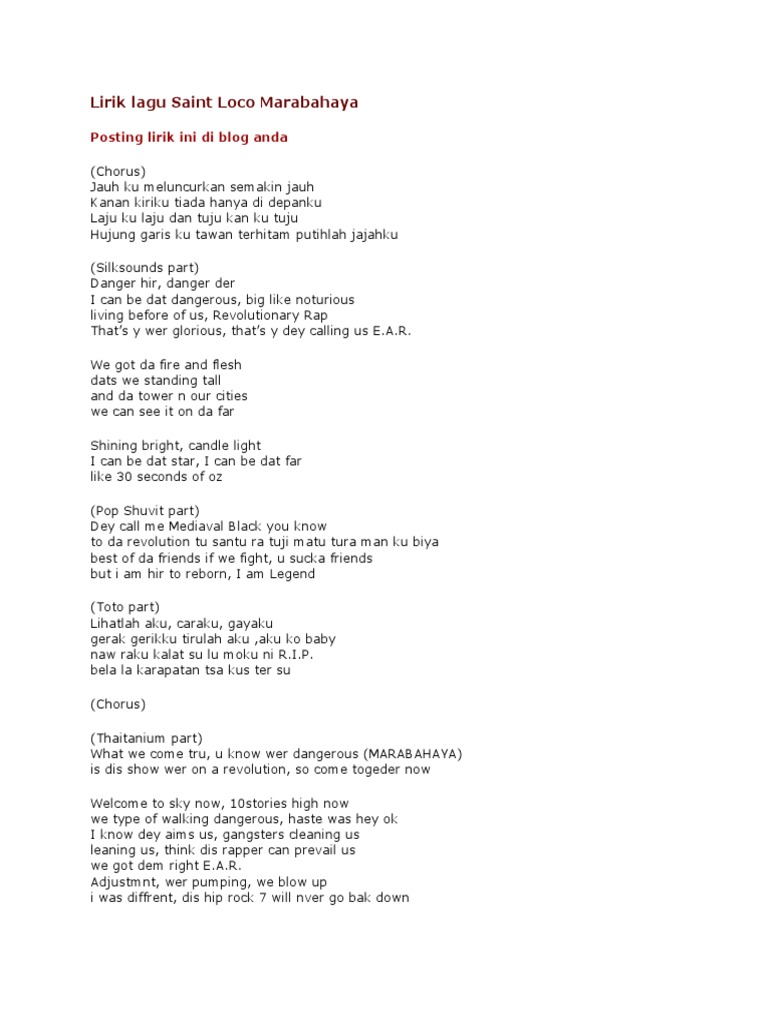 Lirik lagu Saint Loco Marabahaya

Posting lirik ini di blog anda

(Chorus)
Jauh ku meluncurkan semakin jauh
Kanan kiriku tiada hanya di depanku
Laju ku laju dan tuju kan ku tuju
Hujung garis ku tawan terhitam putihlah jajahku

(Silksounds part)
Danger hir, danger der
I can be dat dangerous, big like noturious
living before of us, Revolutionary Rap
That's y wer glorious, that's y dey calling us E.A.R.

We got da fire and flesh
dats we standing tall
and da tower n our cities
we can see it on da far

Shining bright, candle light
I can be dat star, I can be dat far
like 30 seconds of oz

(Pop Shuvit part)
Dey call me Mediaval Black you know
to da revolution tu santu ra tuji matu tura man ku biya
best of da friends if we fight, u sucka friends
but i am hir to reborn, I am Legend

(Toto part)
Lihatlah aku, caraku, gayaku
gerak gerikku tirulah aku ,aku ko baby
naw raku kalat su lu moku ni R.I.P.
bela la karapatan tsa kus ter su

(Chorus)

(Thaitanium part)
What we come tru, u know wer dangerous (MARABAHAYA)
is dis show wer on a revolution, so come togeder now

Welcome to sky now, 10stories high now
we type of walking dangerous, haste was hey ok
I know dey aims us, gangsters cleaning us
leaning us, think dis rapper can prevail us
we got dem right E.A.R.
Adjustmnt, wer pumping, we blow up
i was diffrent, dis hip rock 7 will nver go bak down